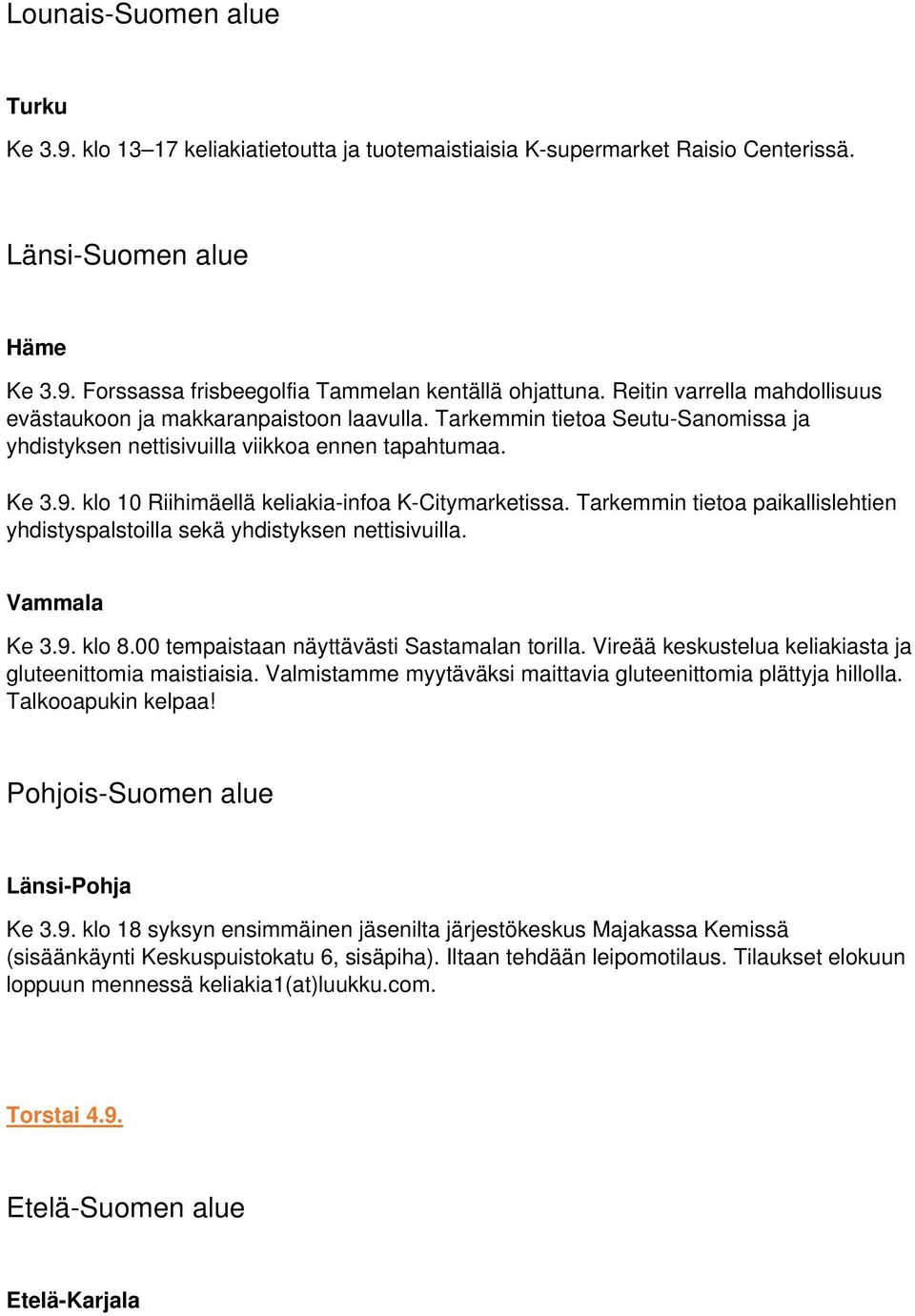 Lounais-Suomen alue

Turku

Ke 3.9. klo 13–17 keliakiatietoutta ja tuotemaistiaisia K-supermarket Raisio Centerissä.

Länsi-Suomen alue

Häme

Ke 3.9. Forssassa frisbeegolfia Tammelan kentällä ohjattuna. Reitin varrella mahdollisuus evästaukoon ja makkaranpaistoon laavulla. Tarkemmin tietoa Seutu-Sanomissa ja yhdistyksen nettisivuilla viikkoa ennen tapahtumaa.

Ke 3.9. klo 10 Riihimäellä keliakia-infoa K-Citymarketissa. Tarkemmin tietoa paikallislehtien yhdistyspalstoilla sekä yhdistyksen nettisivuilla.

Vammala

Ke 3.9. klo 8.00 tempaistaan näyttävästi Sastamalan torilla. Vireää keskustelua keliakiasta ja gluteenittomia maistiaisia. Valmistamme myytäväksi maittavia gluteenittomia plättyja hillolla. Talkooapukin kelpaa!

Pohjois-Suomen alue

Länsi-Pohja

Ke 3.9. klo 18 syksyn ensimmäinen jäsenilta järjestökeskus Majakassa Kemissä (sisäänkäynti Keskuspuistokatu 6, sisäpiha). Iltaan tehdään leipomotilaus. Tilaukset elokuun loppuun mennessä keliakia1(at)luukku.com.

Torstai 4.9.

Etelä-Suomen alue

Etelä-Karjala